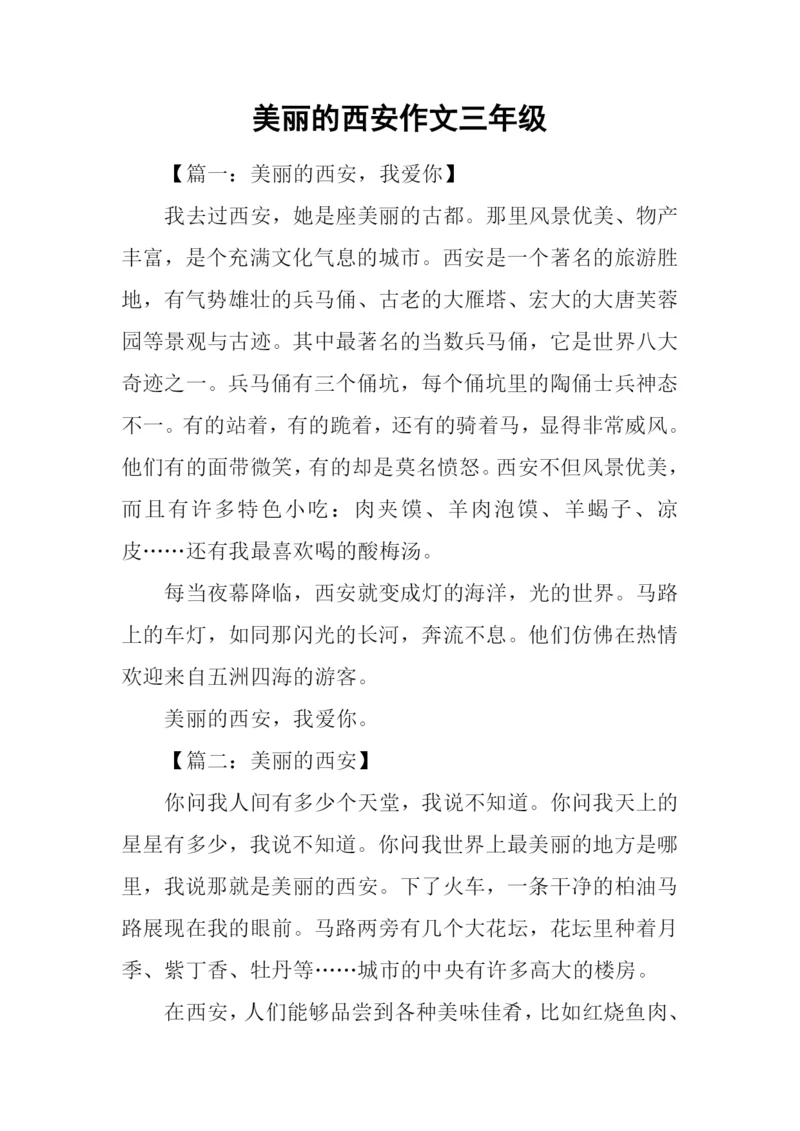 美丽的西安作文三年级

【篇一：美丽的西安，我爱你】

我去过西安，她是座美丽的古都。那里风景优美、物产丰富，是个充满文化气息的城市。西安是一个著名的旅游胜地，有气势雄壮的兵马俑、古老的大雁塔、宏大的大唐芙蓉园等景观与古迹。其中最著名的当数兵马俑，它是世界八大奇迹之一。兵马俑有三个俑坑，每个俑坑里的陶俑士兵神态不一。有的站着，有的跪着，还有的骑着马，显得非常威风。他们有的面带微笑，有的却是莫名愤怒。西安不但风景优美，而且有许多特色小吃：肉夹馍、羊肉泡馍、羊蝎子、凉皮……还有我最喜欢喝的酸梅汤。

每当夜幕降临，西安就变成灯的海洋，光的世界。马路上的车灯，如同那闪光的长河，奔流不息。他们仿佛在热情欢迎来自五洲四海的游客。

美丽的西安，我爱你。

【篇二：美丽的西安】

你问我人间有多少个天堂，我说不知道。你问我天上的星星有多少，我说不知道。你问我世界上最美丽的地方是哪里，我说那就是美丽的西安。下了火车，一条干净的柏油马路展现在我的眼前。马路两旁有几个大花坛，花坛里种着月季、紫丁香、牡丹等……城市的中央有许多高大的楼房。

在西安，人们能够品尝到各种美味佳肴，比如红烧鱼肉、